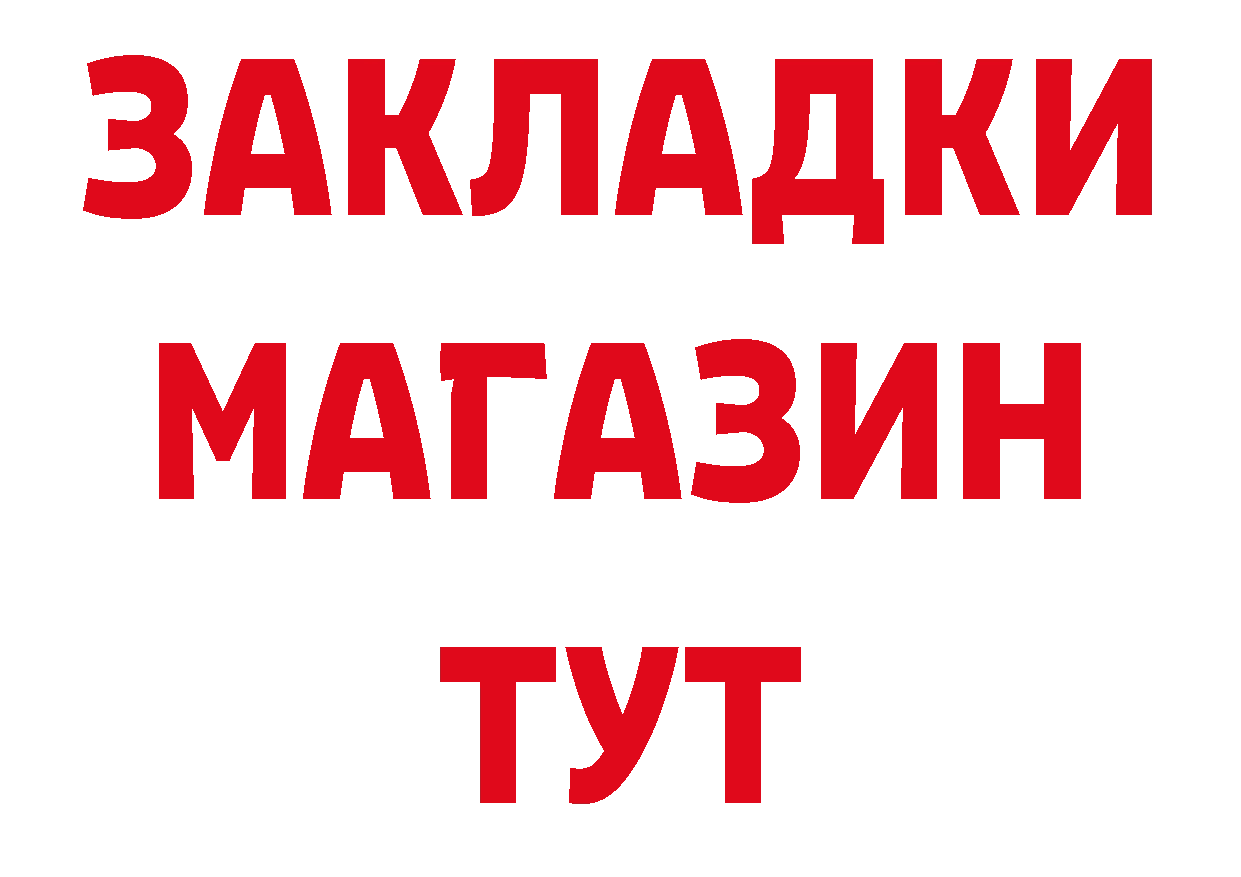 ЗАКЛАДКИ
МАГАЗИН
ТУТ